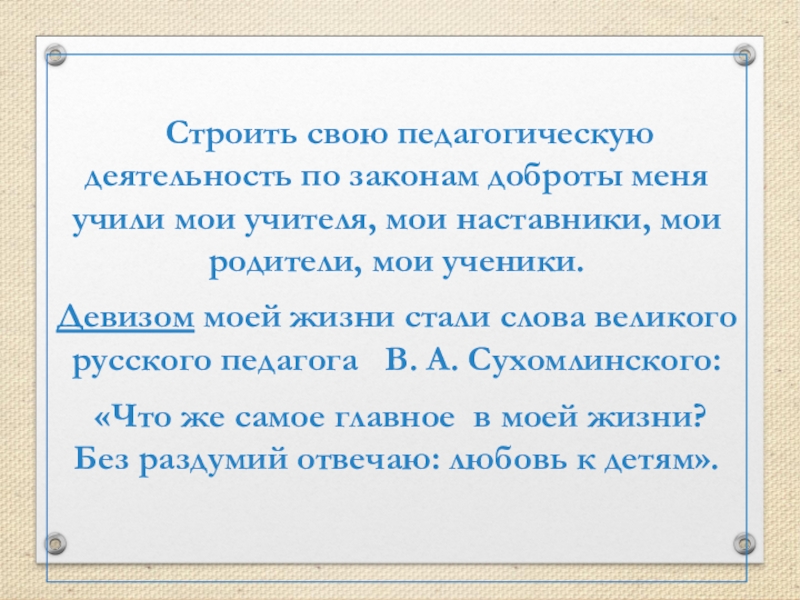 Строить свою педагогическую деятельность по законам доброты меня учили мои учителя, мои наставники, мои родители, мои ученики.

Девизом моей жизни стали слова великого русского педагога В. А. Сухомлинского:

«Что же самое главное в моей жизни? Без раздумий отвечаю: любовь к детям».